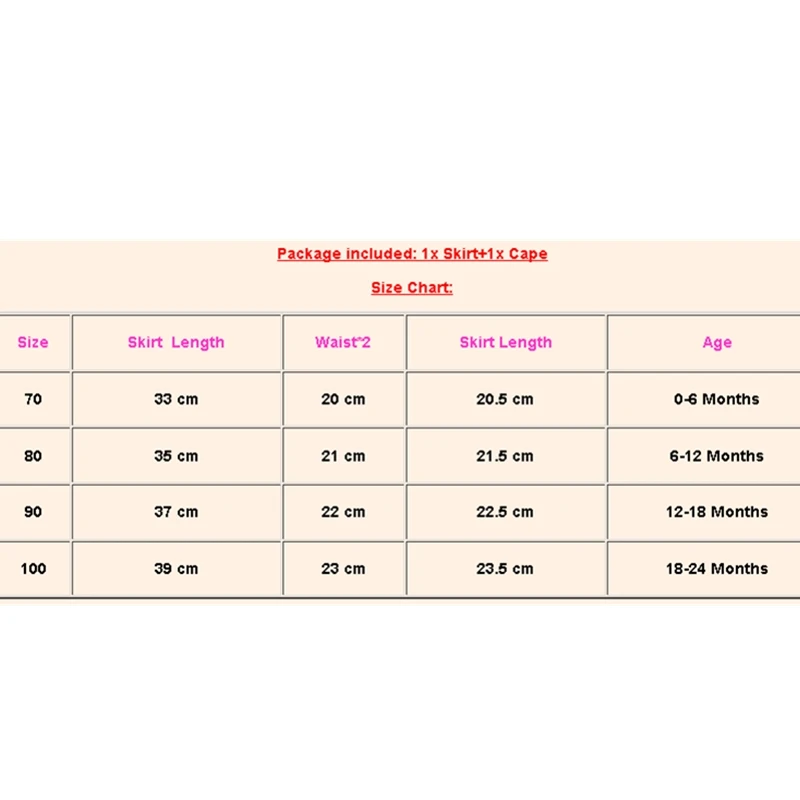 Package included: 1x Skirt+1x Cape

Size Chart:

| Size | Skirt Length | Waist*2 | Skirt Length | Age |
|---|---|---|---|---|
| 70 | 33 cm | 20 cm | 20.5 cm | 0-6 Months |
| 80 | 35 cm | 21 cm | 21.5 cm | 6-12 Months |
| 90 | 37 cm | 22 cm | 22.5 cm | 12-18 Months |
| 100 | 39 cm | 23 cm | 23.5 cm | 18-24 Months |